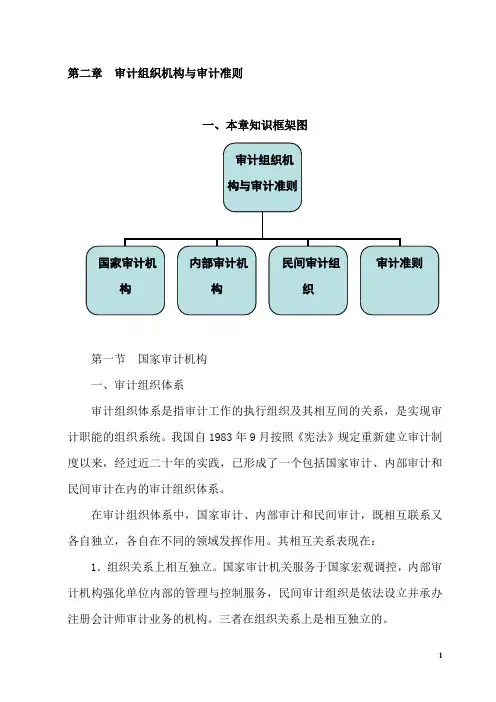 第二章　审计组织机构与审计准则

一、本章知识框架图

审计组织机构与审计准则

国家审计机构

内部审计机构

民间审计组织

审计准则

第一节　国家审计机构

一、审计组织体系

审计组织体系是指审计工作的执行组织及其相互间的关系，是实现审计职能的组织系统。我国自 1983 年 9 月按照《宪法》规定重新建立审计制度以来，经过近二十年的实践，已形成了一个包括国家审计、内部审计和民间审计在内的审计组织体系。

在审计组织体系中，国家审计、内部审计和民间审计，既相互联系又各自独立，各自在不同的领域发挥作用。其相互关系表现在：

1．组织关系上相互独立。国家审计机关服务于国家宏观调控，内部审计机构强化单位内部的管理与控制服务，民间审计组织是依法设立并承办注册会计师审计业务的机构。三者在组织关系上是相互独立的。

1